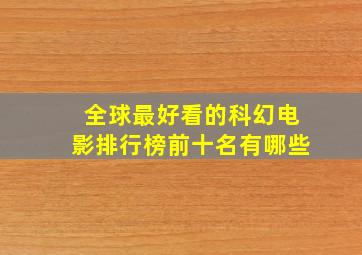 全球最好看的科幻电影排行榜前十名有哪些